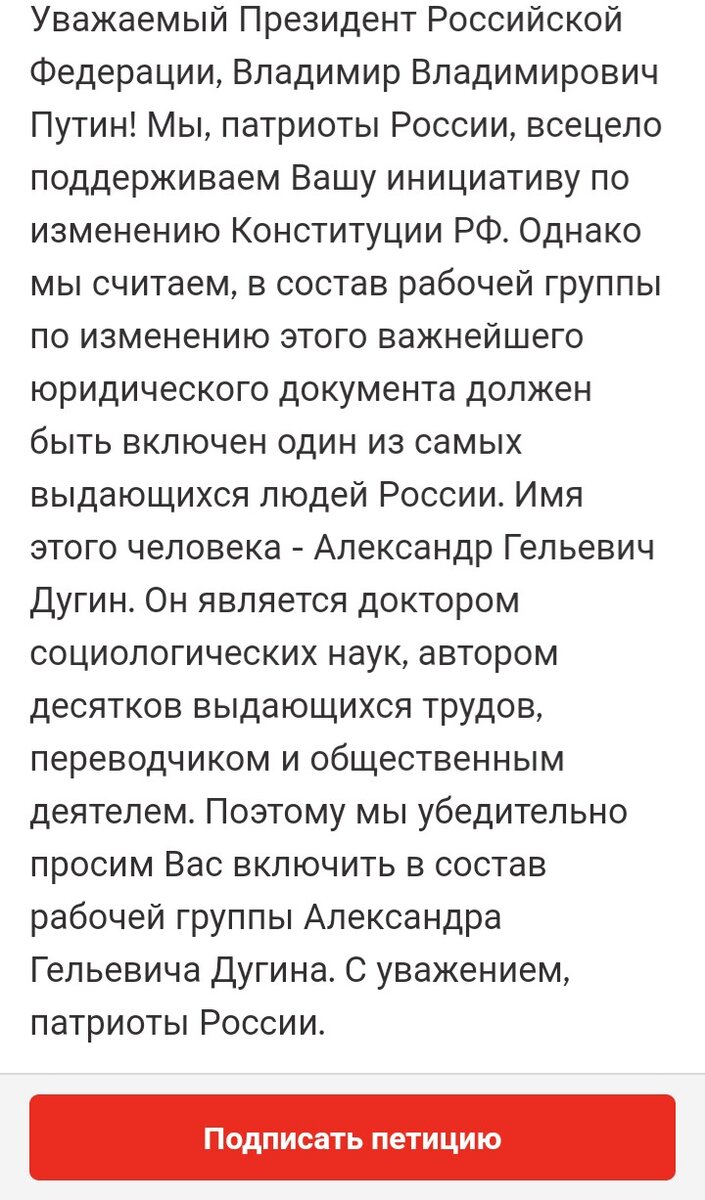 Уважаемый Президент Российской Федерации, Владимир Владимирович Путин! Мы, патриоты России, всецело поддерживаем Вашу инициативу по изменению Конституции РФ. Однако мы считаем, в состав рабочей группы по изменению этого важнейшего юридического документа должен быть включен один из самых выдающихся людей России. Имя этого человека - Александр Гельевич Дугин. Он является доктором социологических наук, автором десятков выдающихся трудов, переводчиком и общественным деятелем. Поэтому мы убедительно просим Вас включить в состав рабочей группы Александра Гельевича Дугина. С уважением, патриоты России.

Подписать петицию